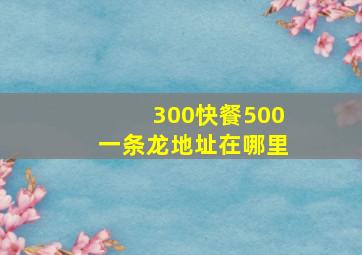 300快餐500
一条龙地址在哪里